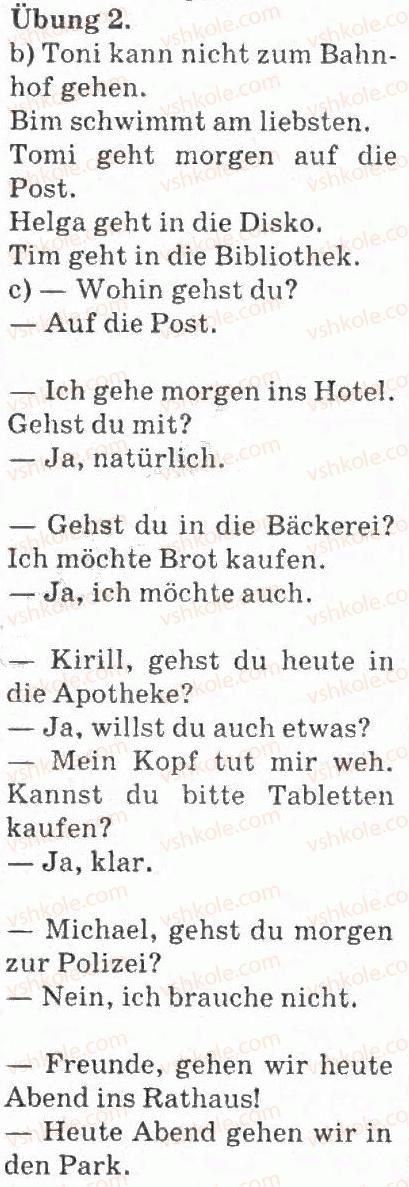 Übung 2.

b) Toni kann nicht zum Bahnhof gehen.

Bim schwimmt am liebsten.

Tomi geht morgen auf die Post.

Helga geht in die Disko.

Tim geht in die Bibliothek.

c) — Wohin gehst du?

— Auf die Post.

— Ich gehe morgen ins Hotel. Gehst du mit?

— Ja, natürlich.

— Gehst du in die Bäckerei? Ich möchte Brot kaufen.

— Ja, ich möchte auch.

— Kirill, gehst du heute in die Apotheke?

— Ja, willst du auch etwas?

— Mein Kopf tut mir weh. Kannst du bitte Tabletten kaufen?

— Ja, klar.

— Michael, gehst du morgen zur Polizei?

— Nein, ich brauche nicht.

— Freunde, gehen wir heute Abend ins Rathaus!

— Heute Abend gehen wir in den Park.

vshkole.com